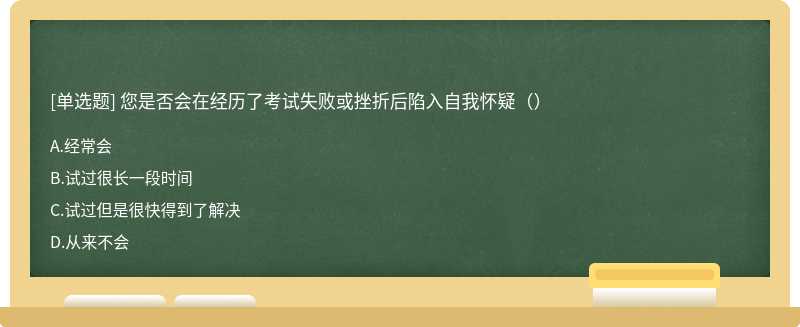 [单选题] 您是否会在经历了考试失败或挫折后陷入自我怀疑（）

A.经常会

B.试过很长一段时间

C.试过但是很快得到了解决

D.从来不会